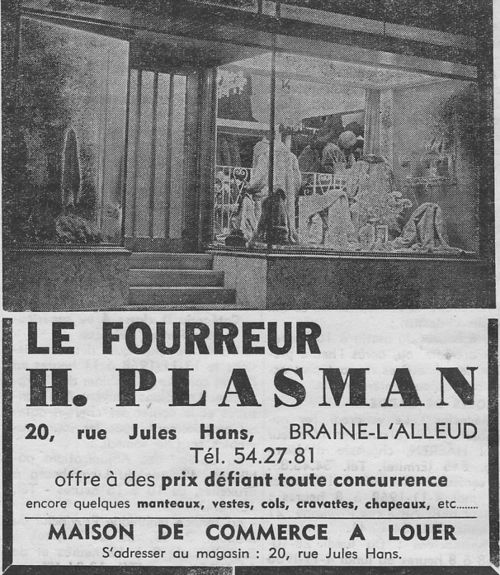 LE FOURREUR
H. PLASMAN
20, rue Jules Hans, BRAINE-L'ALLEUD
Tél. 54.27.81
offre à des prix défiant toute concurrence
encore quelques manteaux, vestes, cols, cravattes, chapeaux, etc........
MAISON DE COMMERCE A LOUER
S'adresser au magasin : 20, rue Jules Hans.